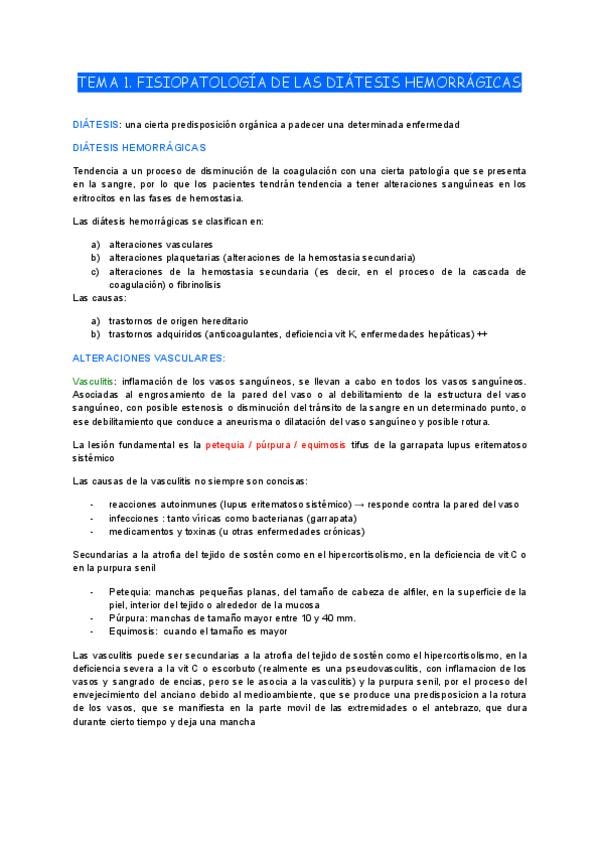 TEMA 1. FISIOPATOLOGÍA DE LAS DIÁTESIS HEMORRÁGICAS

DIÁTESIS: una cierta predisposición orgánica a padecer una determinada enfermedad

DIÁTESIS HEMORRÁGICAS

Tendencia a un proceso de disminución de la coagulación con una cierta patología que se presenta en la sangre, por lo que los pacientes tendrán tendencia a tener alteraciones sanguíneas en los eritrocitos en las fases de hemostasia.

Las diátesis hemorrágicas se clasifican en:

a) alteraciones vasculares
b) alteraciones plaquetarias (alteraciones de la hemostasia secundaria)
c) alteraciones de la hemostasia secundaria (es decir, en el proceso de la cascada de coagulación) o fibrinolisis

Las causas:

a) trastornos de origen hereditario
b) trastornos adquiridos (anticoagulantes, deficiencia vit K, enfermedades hepáticas) ++

ALTERACIONES VASCULARES:

Vasculitis: inflamación de los vasos sanguíneos, se llevan a cabo en todos los vasos sanguíneos. Asociadas al engrosamiento de la pared del vaso o al debilitamiento de la estructura del vaso sanguíneo, con posible estenosis o disminución del tránsito de la sangre en un determinado punto, o ese debilitamiento que conduce a aneurisma o dilatación del vaso sanguíneo y posible rotura.

La lesión fundamental es la petequia / púrpura / equimosis tifus de la garrapata lupus eritematoso sistémico

Las causas de la vasculitis no siempre son concisas:

- reacciones autoinmunes (lupus eritematoso sistémico) → responde contra la pared del vaso
- infecciones : tanto víricas como bacterianas (garrapata)
- medicamentos y toxinas (u otras enfermedades crónicas)

Secundarias a la atrofia del tejido de sostén como en el hipercortisolismo, en la deficiencia de vit C o en la purpura senil

- Petequia: manchas pequeñas planas, del tamaño de cabeza de alfiler, en la superficie de la piel, interior del tejido o alrededor de la mucosa
- Púrpura: manchas de tamaño mayor entre 10 y 40 mm.
- Equimosis: cuando el tamaño es mayor

Las vasculitis puede ser secundarias a la atrofia del tejido de sostén como el hipercortisolismo, en la deficiencia severa a la vit C o escorbuto (realmente es una pseudovasculitis, con inflamacion de los vasos y sangrado de encias, pero se le asocia a la vasculitis) y la purpura senil, por el proceso del envejecimiento del anciano debido al medioambiente, que se produce una predisposicion a la rotura de los vasos, que se manifiesta en la parte movil de las extremidades o el antebrazo, que dura durante cierto tiempo y deja una mancha